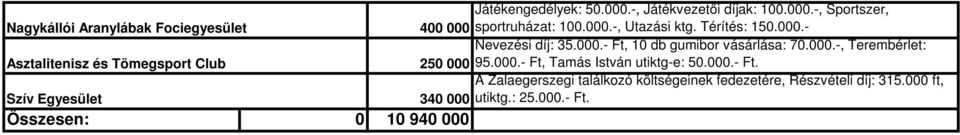 | | | | |
|---|---|---|---|
| Nagykállói Aranylábak Fociegyesület | | 400 000 | Játékengedélyek: 50.000.-, Játékvezetői díjak: 100.000.-, Sportszer, sportruházat: 100.000.-, Utazási ktg. Térítés: 150.000.- |
| Asztalitenisz és Tömegsport Club | | 250 000 | Nevezési díj: 35.000.- Ft, 10 db gumibor vásárlása: 70.000.-, Terembérlet: 95.000.- Ft, Tamás István utiktg-e: 50.000.- Ft. |
| Szív Egyesület | | 340 000 | A Zalaegerszegi találkozó költségeinek fedezetére, Részvételi díj: 315.000 ft, utiktg.: 25.000.- Ft. |
| Összesen: | 0 | 10 940 000 | |